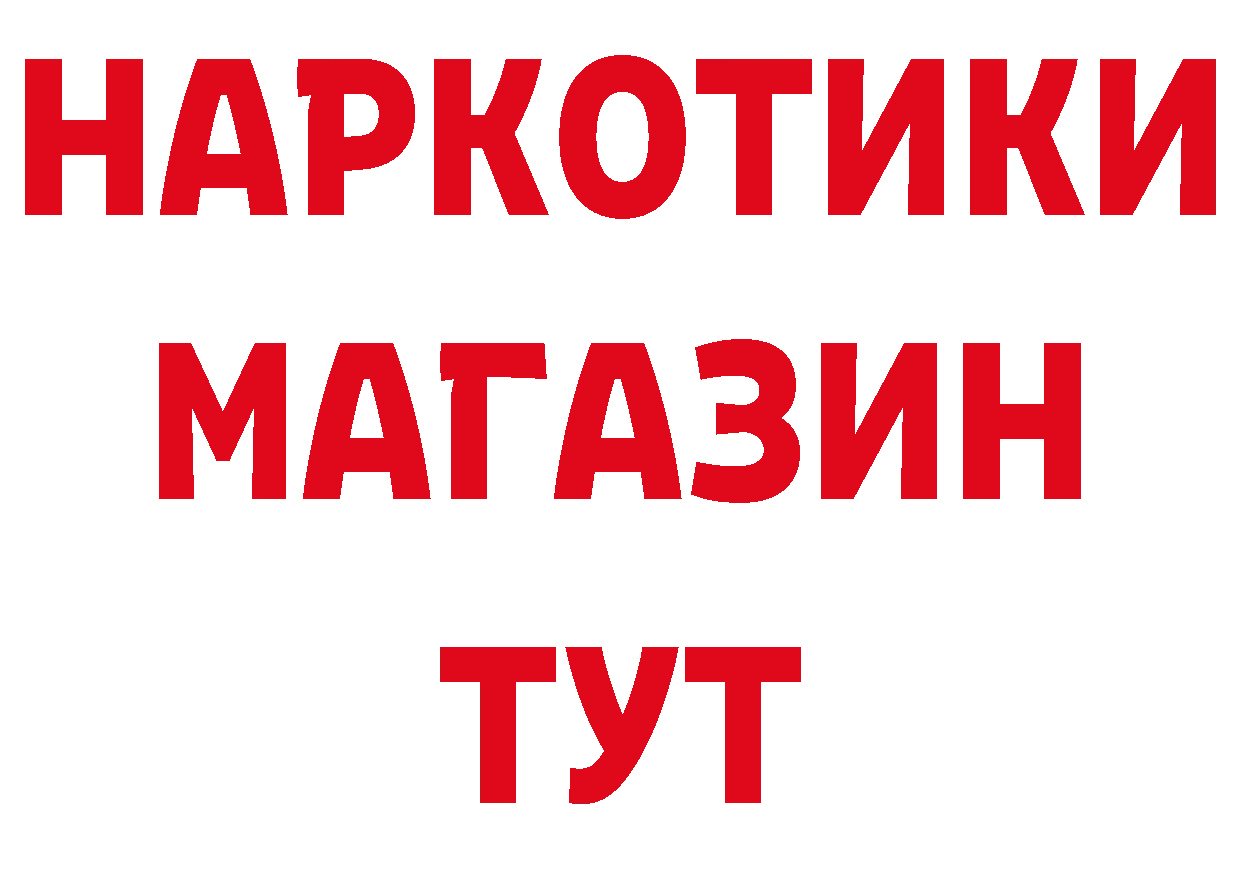 НАРКОТИКИ
МАГАЗИН
ТУТ